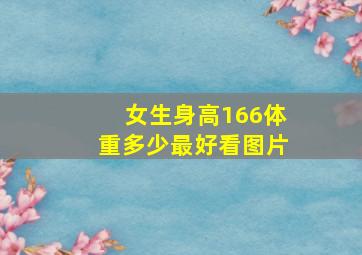 女生身高166体重多少最好看图片